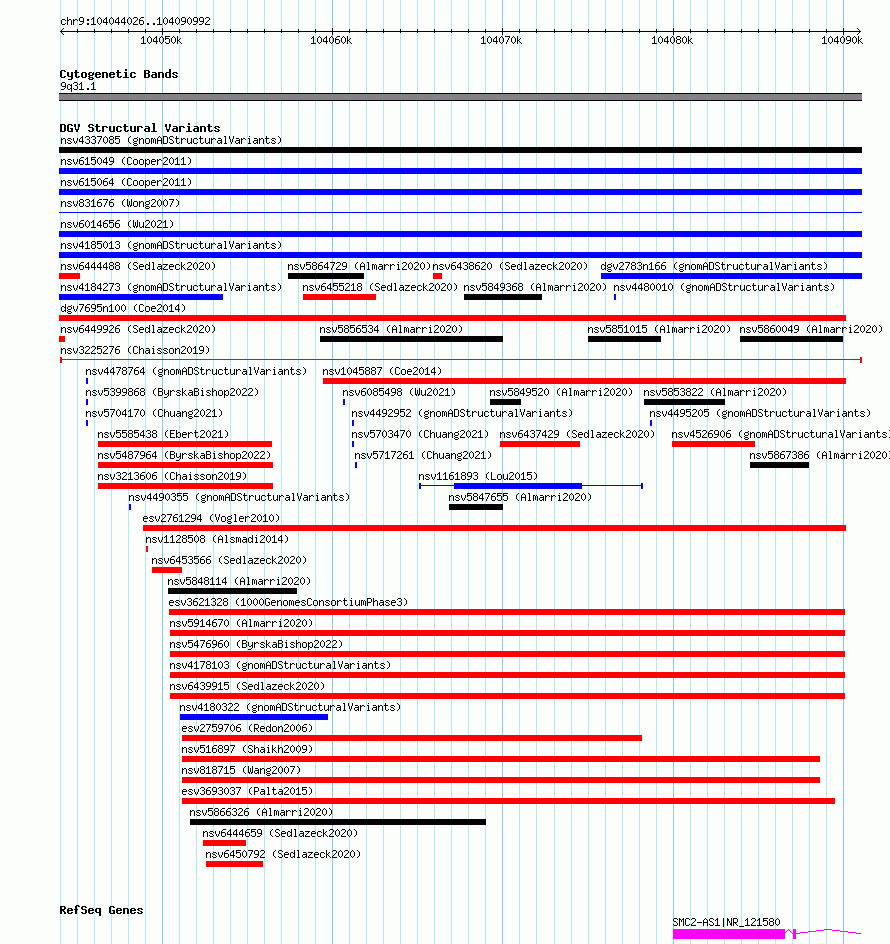 chr9:104044026..104090992

104050k 104060k 104070k 104080k 104090k

Cytogenetic Bands
9q31.1

DGV Structural Variants
nsv4337085 (gnomADStructuralVariants)
nsv615049 (Cooper2011)
nsv615064 (Cooper2011)
nsv831676 (Wong2007)
nsv6014656 (Wu2021)
nsv4185013 (gnomADStructuralVariants)
nsv6444488 (Sedlazeck2020)
nsv5864729 (Almarri2020)
nsv6438620 (Sedlazeck2020)
dgv2783n166 (gnomADStructuralVariants)
nsv4184273 (gnomADStructuralVariants)
nsv6455218 (Sedlazeck2020)
nsv5849368 (Almarri2020)
nsv4480010 (gnomADStructuralVariants)
dgv7695n100 (Coe2014)
nsv6449926 (Sedlazeck2020)
nsv5856534 (Almarri2020)
nsv5851015 (Almarri2020)
nsv5860049 (Almarri2020)
nsv3225276 (Chaisson2019)
nsv4478764 (gnomADStructuralVariants)
nsv1045887 (Coe2014)
nsv5399868 (ByrskaBishop2022)
nsv6085498 (Wu2021)
nsv5849520 (Almarri2020)
nsv5853822 (Almarri2020)
nsv5704170 (Chuang2021)
nsv4492952 (gnomADStructuralVariants)
nsv4495205 (gnomADStructuralVariants)
nsv5585438 (Ebert2021)
nsv5703470 (Chuang2021)
nsv6437429 (Sedlazeck2020)
nsv4526906 (gnomADStructuralVariants)
nsv5487964 (ByrskaBishop2022)
nsv5717261 (Chuang2021)
nsv5867386 (Almarri2020)
nsv3213606 (Chaisson2019)
nsv1161893 (Lou2015)
nsv4490355 (gnomADStructuralVariants)
nsv5847655 (Almarri2020)
esv2761294 (Vogler2010)
nsv1128508 (Alsmadi2014)
nsv6453566 (Sedlazeck2020)
nsv5848114 (Almarri2020)
esv3621328 (1000GenomesConsortiumPhase3)
nsv5914670 (Almarri2020)
nsv5476960 (ByrskaBishop2022)
nsv4178103 (gnomADStructuralVariants)
nsv6439915 (Sedlazeck2020)
nsv4180322 (gnomADStructuralVariants)
esv2759706 (Redon2006)
nsv516897 (Shaikh2009)
nsv818715 (Wang2007)
esv3693037 (Palta2015)
nsv5866326 (Almarri2020)
nsv6444659 (Sedlazeck2020)
nsv6450792 (Sedlazeck2020)

RefSeq Genes
SMC2-AS1|NR_121580